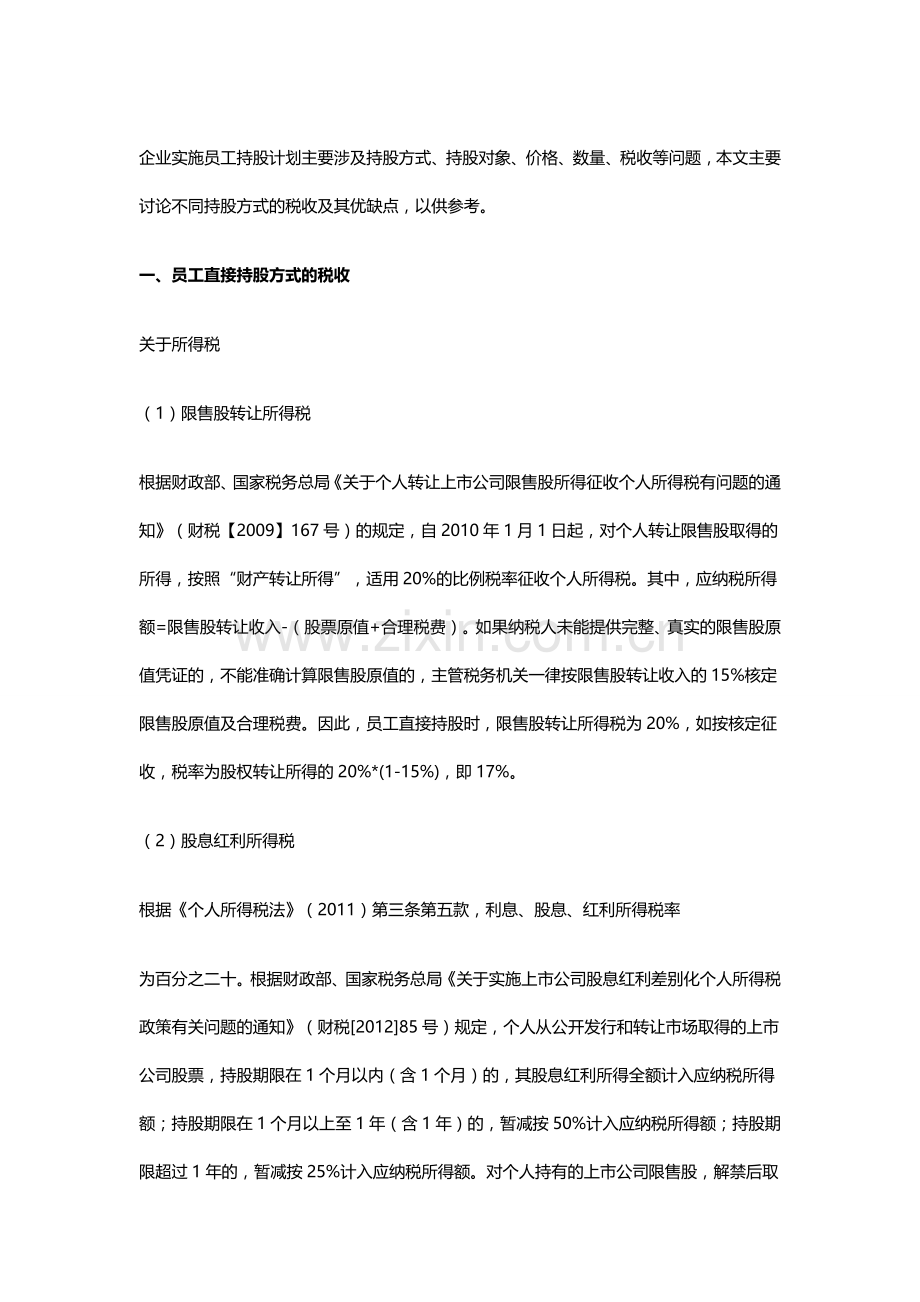 企业实施员工持股计划主要涉及持股方式、持股对象、价格、数量、税收等问题，本文主要讨论不同持股方式的税收及其优缺点，以供参考。

一、员工直接持股方式的税收

关于所得税

（1）限售股转让所得税

根据财政部、国家税务总局《关于个人转让上市公司限售股所得征收个人所得税有问题的通知》（财税【2009】167号）的规定，自2010年1月1日起，对个人转让限售股取得的所得，按照“财产转让所得”，适用20%的比例税率征收个人所得税。其中，应纳税所得额=限售股转让收入-（股票原值+合理税费）。如果纳税人未能提供完整、真实的限售股原值凭证的，不能准确计算限售股原值的，主管税务机关一律按限售股转让收入的15%核定限售股原值及合理税费。因此，员工直接持股时，限售股转让所得税为20%，如按核定征收，税率为股权转让所得的20%*(1-15%)，即17%。

（2）股息红利所得税

根据《个人所得税法》（2011）第三条第五款，利息、股息、红利所得税率

为百分之二十。根据财政部、国家税务总局《关于实施上市公司股息红利差别化个人所得税政策有关问题的通知》（财税[2012]85号）规定，个人从公开发行和转让市场取得的上市公司股票，持股期限在1个月以内（含1个月）的，其股息红利所得全额计入应纳税所得额；持股期限在1个月以上至1年（含1年）的，暂减按50%计入应纳税所得额；持股期限超过1年的，暂减按25%计入应纳税所得额。对个人持有的上市公司限售股，解禁后取

www.zixin.com.cn